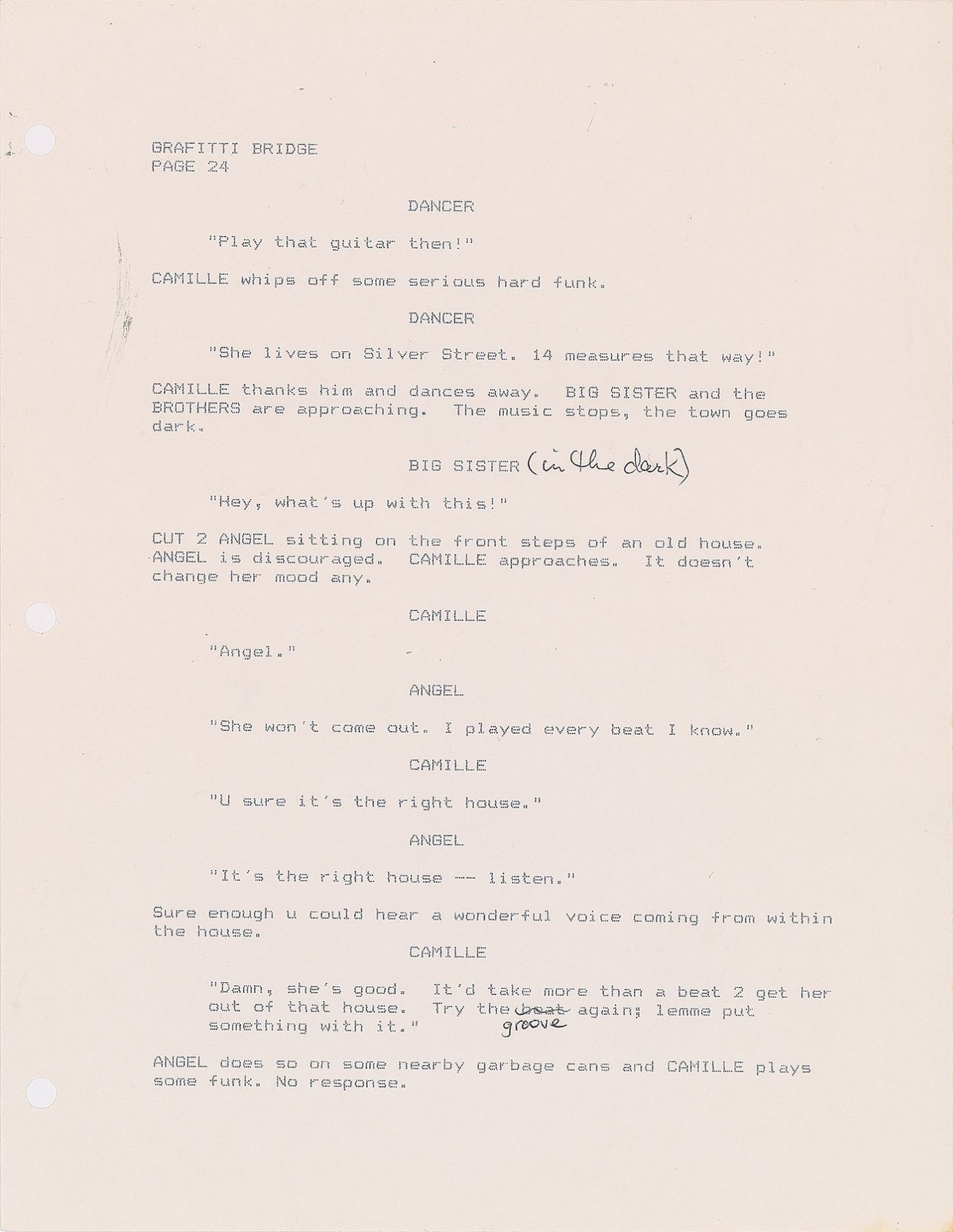 GRAFITTI BRIDGE
PAGE 24

DANCER

"Play that guitar then!"

CAMILLE whips off some serious hard funk.

DANCER

"She lives on Silver Street. 14 measures that way!"

CAMILLE thanks him and dances away. BIG SISTER and the BROTHERS are approaching. The music stops, the town goes dark.

BIG SISTER (in the dark)

"Hey, what's up with this!"

CUT 2 ANGEL sitting on the front steps of an old house. ANGEL is discouraged. CAMILLE approaches. It doesn't change her mood any.

CAMILLE

"Angel."

ANGEL

"She won't come out. I played every beat I know."

CAMILLE

"U sure it's the right house."

ANGEL

"It's the right house -- listen."

Sure enough u could hear a wonderful voice coming from within the house.

CAMILLE

"Damn, she's good. It'd take more than a beat 2 get her out of that house. Try the ~~beat~~ groove again; lemme put something with it."

ANGEL does so on some nearby garbage cans and CAMILLE plays some funk. No response.